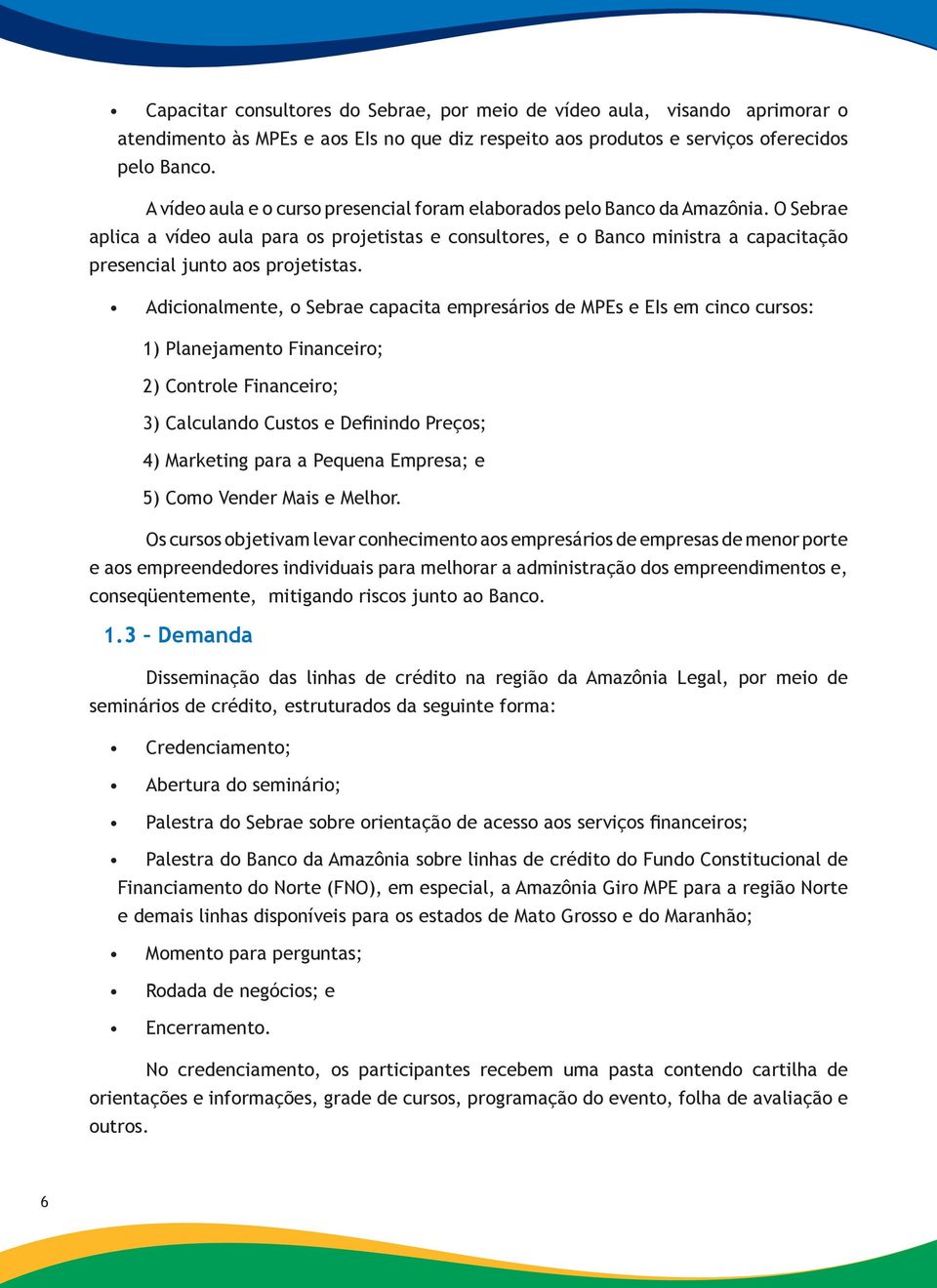 • Capacitar consultores do Sebrae, por meio de vídeo aula, visando aprimorar o atendimento às MPEs e aos EIs no que diz respeito aos produtos e serviços oferecidos pelo Banco.

A vídeo aula e o curso presencial foram elaborados pelo Banco da Amazônia. O Sebrae aplica a vídeo aula para os projetistas e consultores, e o Banco ministra a capacitação presencial junto aos projetistas.

• Adicionalmente, o Sebrae capacita empresários de MPEs e EIs em cinco cursos:

1) Planejamento Financeiro;

2) Controle Financeiro;

3) Calculando Custos e Definindo Preços;

4) Marketing para a Pequena Empresa; e

5) Como Vender Mais e Melhor.

Os cursos objetivam levar conhecimento aos empresários de empresas de menor porte e aos empreendedores individuais para melhorar a administração dos empreendimentos e, conseqüentemente, mitigando riscos junto ao Banco.

1.3 – Demanda

Disseminação das linhas de crédito na região da Amazônia Legal, por meio de seminários de crédito, estruturados da seguinte forma:

• Credenciamento;

• Abertura do seminário;

• Palestra do Sebrae sobre orientação de acesso aos serviços financeiros;

• Palestra do Banco da Amazônia sobre linhas de crédito do Fundo Constitucional de Financiamento do Norte (FNO), em especial, a Amazônia Giro MPE para a região Norte e demais linhas disponíveis para os estados de Mato Grosso e do Maranhão;

• Momento para perguntas;

• Rodada de negócios; e

• Encerramento.

No credenciamento, os participantes recebem uma pasta contendo cartilha de orientações e informações, grade de cursos, programação do evento, folha de avaliação e outros.

6